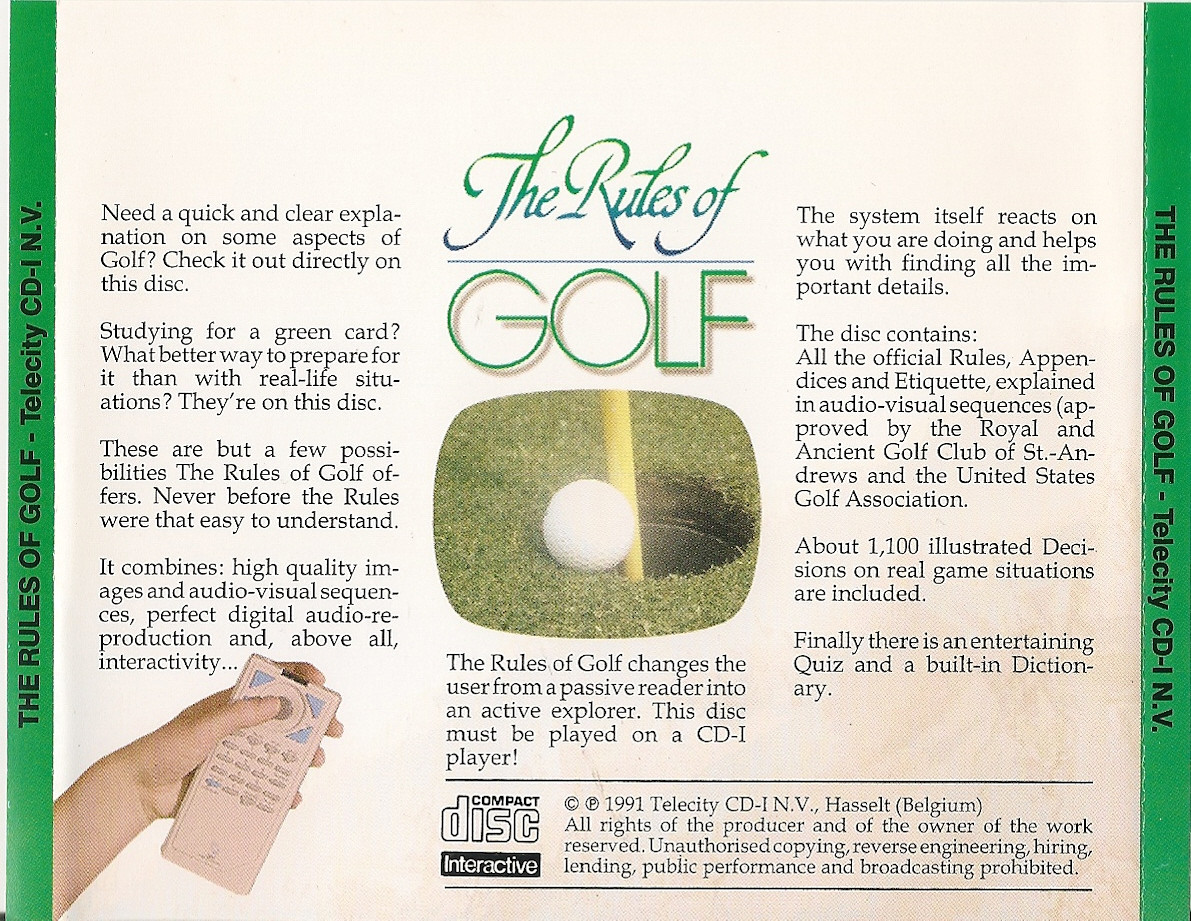 THE RULES OF GOLF - Telecity CD-I N.V.

Need a quick and clear explanation on some aspects of Golf? Check it out directly on this disc.

Studying for a green card? What better way to prepare for it than with real-life situations? They're on this disc.

These are but a few possibilities The Rules of Golf offers. Never before the Rules were that easy to understand.

It combines: high quality images and audio-visual sequences, perfect digital audio-reproduction and, above all, interactivity...

The Rules of GOLF

The Rules of Golf changes the user from a passive reader into an active explorer. This disc must be played on a CD-I player!

The system itself reacts on what you are doing and helps you with finding all the important details.

The disc contains:
All the official Rules, Appendices and Etiquette, explained in audio-visual sequences (approved by the Royal and Ancient Golf Club of St.-Andrews and the United States Golf Association.

About 1,100 illustrated Decisions on real game situations are included.

Finally there is an entertaining Quiz and a built-in Dictionary.

COMPACT disc Interactive

© ℗ 1991 Telecity CD-I N.V., Hasselt (Belgium)
All rights of the producer and of the owner of the work reserved. Unauthorised copying, reverse engineering, hiring, lending, public performance and broadcasting prohibited.

THE RULES OF GOLF - Telecity CD-I N.V.